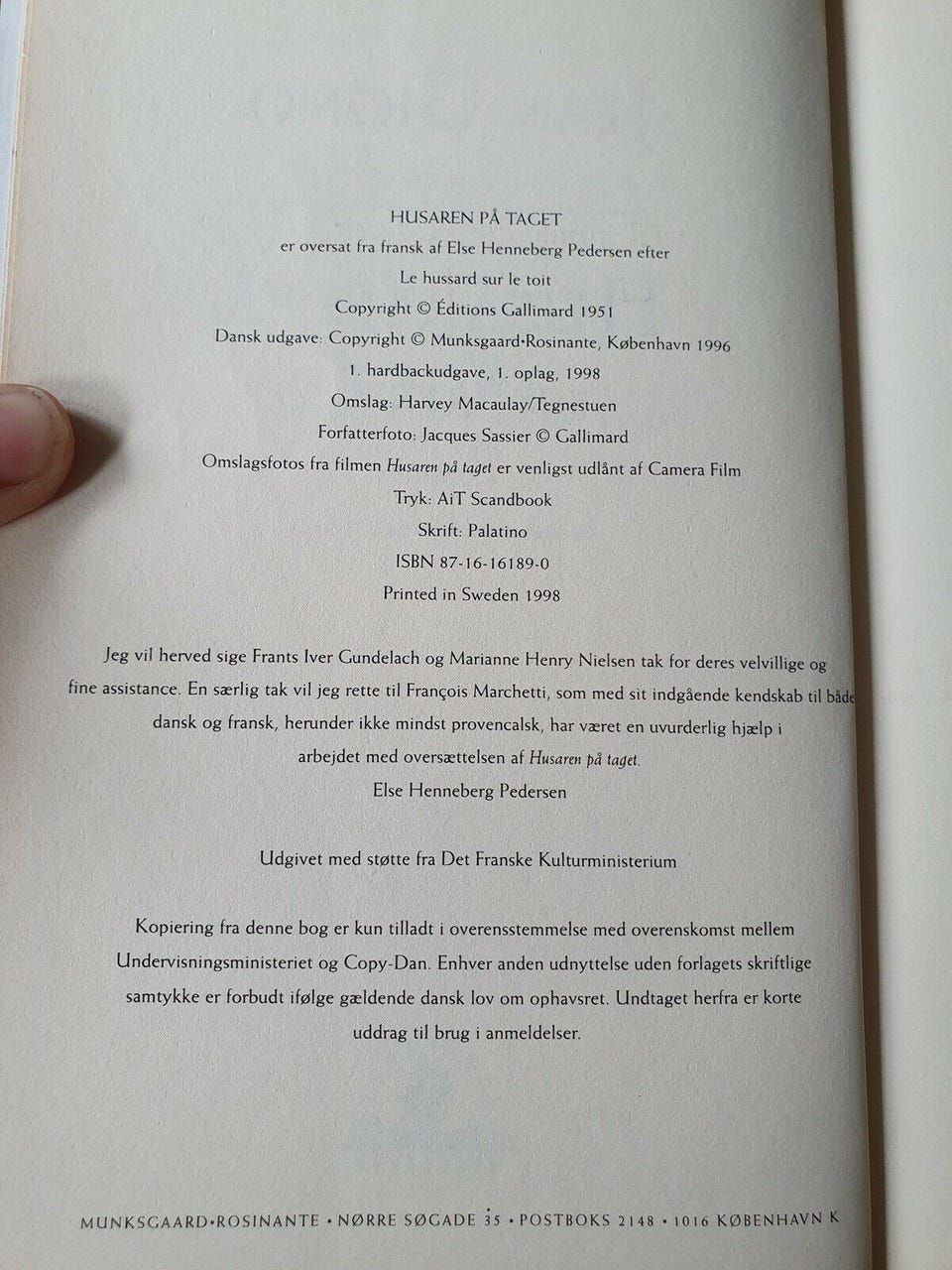 HUSAREN PÅ TAGET

er oversat fra fransk af Else Henneberg Pedersen efter

Le hussard sur le toit

Copyright © Éditions Gallimard 1951

Dansk udgave: Copyright © Munksgaard•Rosinante, København 1996

1. hardbackudgave, 1. oplag, 1998

Omslag: Harvey Macaulay/Tegnestuen

Forfatterfoto: Jacques Sassier © Gallimard

Omslagsfotos fra filmen Husaren på taget er venligst udlånt af Camera Film

Tryk: AiT Scandbook

Skrift: Palatino

ISBN 87-16-16189-0

Printed in Sweden 1998

Jeg vil herved sige Frants Iver Gundelach og Marianne Henry Nielsen tak for deres velvillige og fine assistance. En særlig tak vil jeg rette til François Marchetti, som med sit indgående kendskab til både dansk og fransk, herunder ikke mindst provencalsk, har været en uvurderlig hjælp i arbejdet med oversættelsen af Husaren på taget.

Else Henneberg Pedersen

Udgivet med støtte fra Det Franske Kulturministerium

Kopiering fra denne bog er kun tilladt i overensstemmelse med overenskomst mellem Undervisningsministeriet og Copy-Dan. Enhver anden udnyttelse uden forlagets skriftlige samtykke er forbudt ifølge gældende dansk lov om ophavsret. Undtaget herfra er korte uddrag til brug i anmeldelser.

MUNKSGAARD•ROSINANTE • NØRRE SØGADE 35 • POSTBOKS 2148 • 1016 KØBENHAVN K